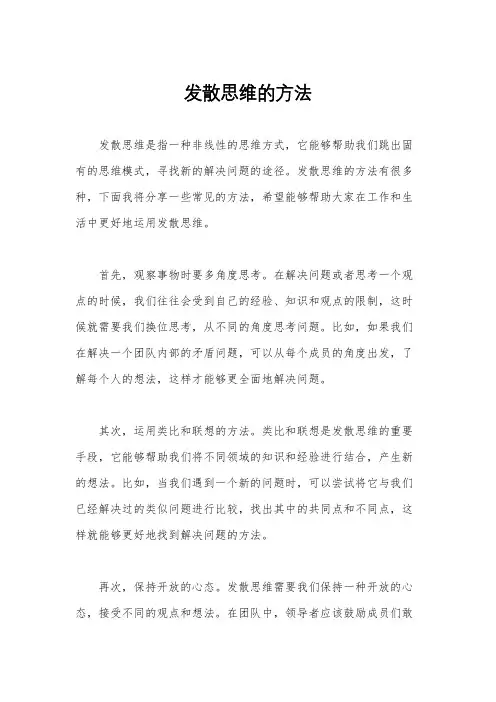 发散思维的方法

发散思维是指一种非线性的思维方式，它能够帮助我们跳出固有的思维模式，寻找新的解决问题的途径。发散思维的方法有很多种，下面我将分享一些常见的方法，希望能够帮助大家在工作和生活中更好地运用发散思维。

首先，观察事物时要多角度思考。在解决问题或者思考一个观点的时候，我们往往会受到自己的经验、知识和观点的限制，这时候就需要我们换位思考，从不同的角度思考问题。比如，如果我们在解决一个团队内部的矛盾问题，可以从每个成员的角度出发，了解每个人的想法，这样才能够更全面地解决问题。

其次，运用类比和联想的方法。类比和联想是发散思维的重要手段，它能够帮助我们将不同领域的知识和经验进行结合，产生新的想法。比如，当我们遇到一个新的问题时，可以尝试将它与我们已经解决过的类似问题进行比较，找出其中的共同点和不同点，这样就能够更好地找到解决问题的方法。

再次，保持开放的心态。发散思维需要我们保持一种开放的心态，接受不同的观点和想法。在团队中，领导者应该鼓励成员们敢